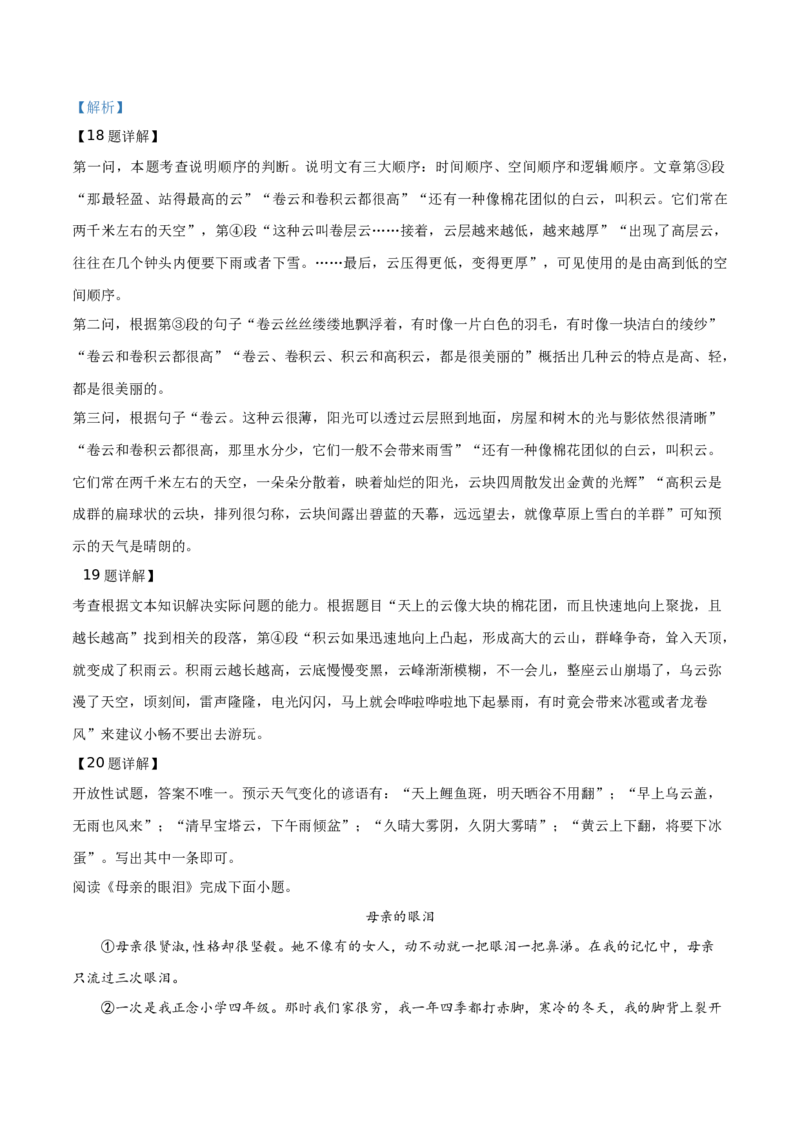 【解析】

【18题详解】

第一问，本题考查说明顺序的判断。说明文有三大顺序：时间顺序、空间顺序和逻辑顺序。文章第③段“那最轻盈、站得最高的云”“卷云和卷积云都很高”“还有一种像棉花团似的白云，叫积云。它们常在两千米左右的天空”，第④段“这种云叫卷层云……接着，云层越来越低，越来越厚”“出现了高层云，往往在几个钟头内便要下雨或者下雪。……最后，云压得更低，变得更厚”，可见使用的是由高到低的空间顺序。

第二问，根据第③段的句子“卷云丝丝缕缕地飘浮着，有时像一片白色的羽毛，有时像一块洁白的绫纱”“卷云和卷积云都很高”“卷云、卷积云、积云和高积云，都是很美丽的”概括出几种云的特点是高、轻，都是很美丽的。

第三问，根据句子“卷云。这种云很薄，阳光可以透过云层照到地面，房屋和树木的光与影依然很清晰”“卷云和卷积云都很高，那里水分少，它们一般不会带来雨雪”“还有一种像棉花团似的白云，叫积云。它们常在两千米左右的天空，一朵朵分散着，映着灿烂的阳光，云块四周散发出金黄的光辉”“高积云是成群的扁球状的云块，排列很匀称，云块间露出碧蓝的天幕，远远望去，就像草原上雪白的羊群”可知预示的天气是晴朗的。

19题详解】

考查根据文本知识解决实际问题的能力。根据题目“天上的云像大块的棉花团，而且快速地向上聚拢，且越长越高”找到相关的段落，第④段“积云如果迅速地向上凸起，形成高大的云山，群峰争奇，耸入天顶，就变成了积雨云。积雨云越长越高，云底慢慢变黑，云峰渐渐模糊，不一会儿，整座云山崩塌了，乌云弥漫了天空，顷刻间，雷声隆隆，电光闪闪，马上就会哗啦哗啦地下起暴雨，有时竟会带来冰雹或者龙卷风”来建议小畅不要出去游玩。

【20题详解】

开放性试题，答案不唯一。预示天气变化的谚语有：“天上鲤鱼斑，明天晒谷不用翻”；“早上乌云盖，无雨也风来”；“清早宝塔云，下午雨倾盆”；“久晴大雾阴，久阴大雾晴”；“黄云上下翻，将要下冰蛋”。写出其中一条即可。

阅读《母亲的眼泪》完成下面小题。

母亲的眼泪

①母亲很贤淑，性格却很坚毅。她不像有的女人，动不动就一把眼泪一把鼻涕。在我的记忆中，母亲只流过三次眼泪。

②一次是我正念小学四年级。那时我们家很穷，我一年四季都打赤脚，寒冷的冬天，我的脚背上裂开